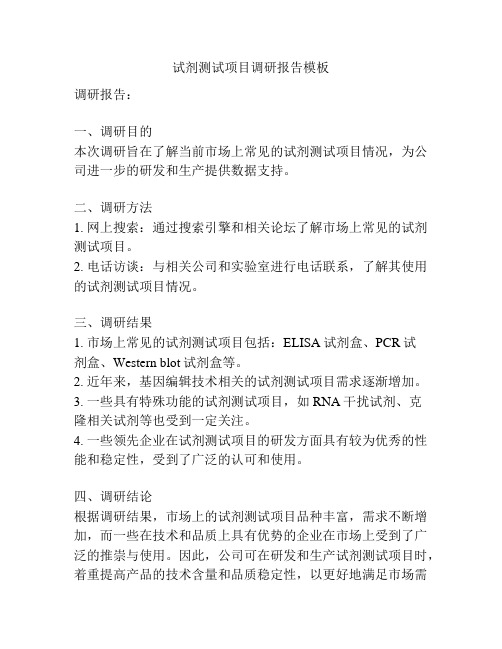 试剂测试项目调研报告模板

调研报告：

一、调研目的
本次调研旨在了解当前市场上常见的试剂测试项目情况，为公司进一步的研发和生产提供数据支持。

二、调研方法
1. 网上搜索：通过搜索引擎和相关论坛了解市场上常见的试剂测试项目。
2. 电话访谈：与相关公司和实验室进行电话联系，了解其使用的试剂测试项目情况。

三、调研结果
1. 市场上常见的试剂测试项目包括：ELISA 试剂盒、PCR 试剂盒、Western blot 试剂盒等。
2. 近年来，基因编辑技术相关的试剂测试项目需求逐渐增加。
3. 一些具有特殊功能的试剂测试项目，如 RNA 干扰试剂、克隆相关试剂等也受到一定关注。
4. 一些领先企业在试剂测试项目的研发方面具有较为优秀的性能和稳定性，受到了广泛的认可和使用。

四、调研结论
根据调研结果，市场上的试剂测试项目品种丰富，需求不断增加，而一些在技术和品质上具有优势的企业在市场上受到了广泛的推崇与使用。因此，公司可在研发和生产试剂测试项目时，着重提高产品的技术含量和品质稳定性，以更好地满足市场需